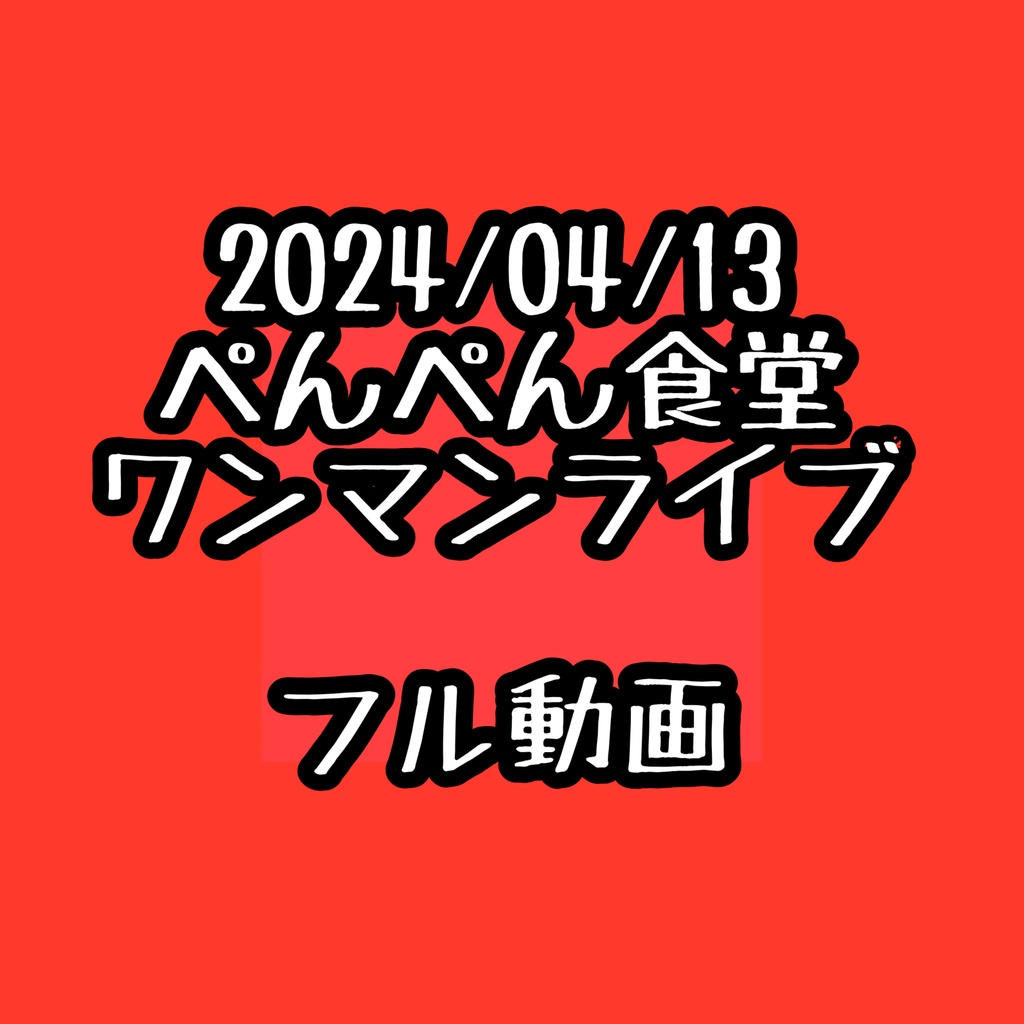 2024/04/13
ぺんぺん食堂
ワンマンライブ

フル動画